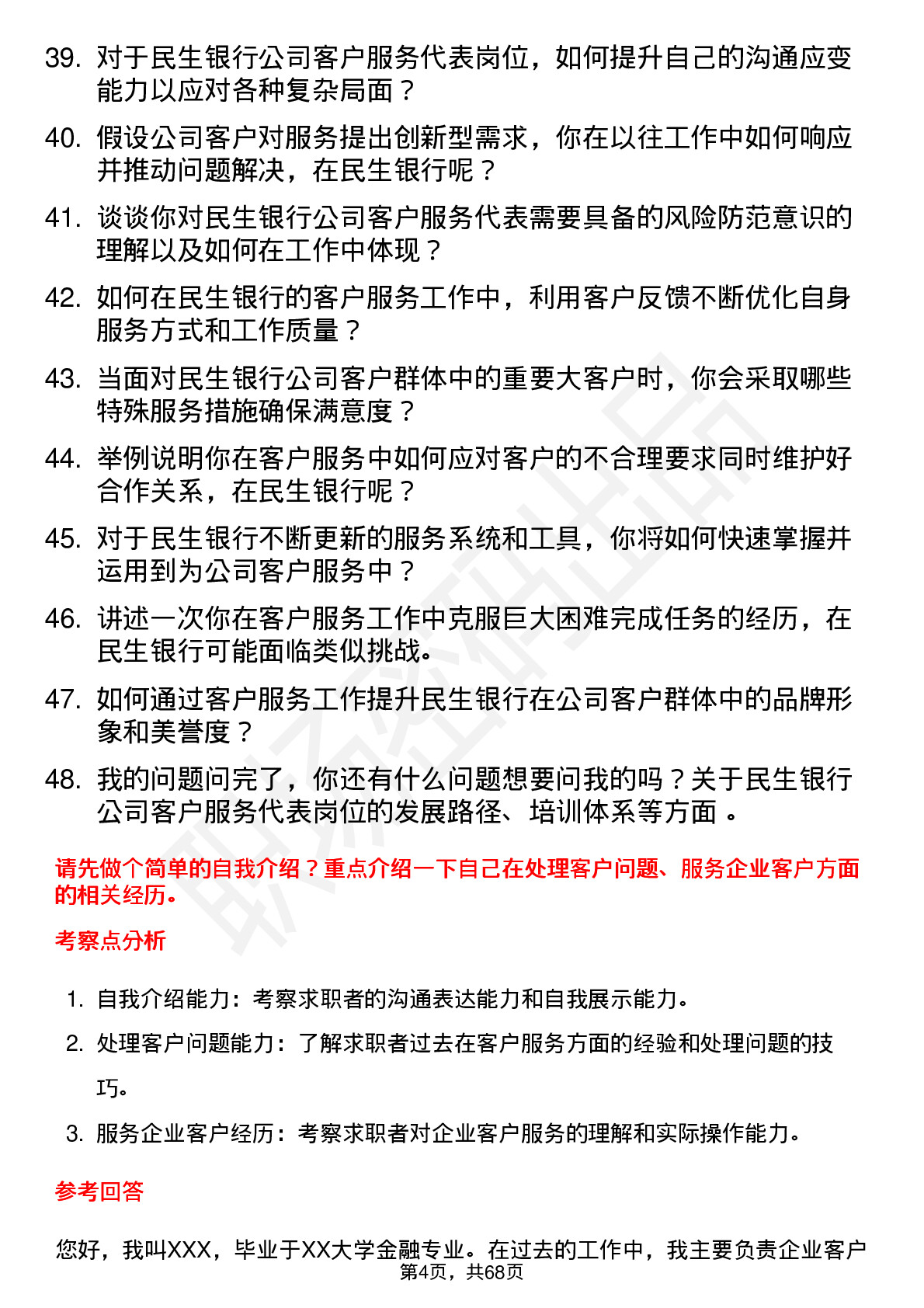 39. 对于民生银行公司客户服务代表岗位，如何提升自己的沟通应变能力以应对各种复杂局面？

40. 假设公司客户对服务提出创新型需求，你在以往工作中如何响应并推动问题解决，在民生银行呢？

41. 谈谈你对民生银行公司客户服务代表需要具备的风险防范意识的理解以及如何在工作中体现？

42. 如何在民生银行的客户服务工作中，利用客户反馈不断优化自身服务方式和工作质量？

43. 当面对民生银行公司客户群体中的重要大客户时，你会采取哪些特殊服务措施确保满意度？

44. 举例说明你在客户服务中如何应对客户的不合理要求同时维护好合作关系，在民生银行呢？

45. 对于民生银行不断更新的服务系统和工具，你将如何快速掌握并运用到为公司客户服务中？

46. 讲述一次你在客户服务工作中克服巨大困难完成任务的经历，在民生银行可能面临类似挑战。

47. 如何通过客户服务工作提升民生银行在公司客户群体中的品牌形象和美誉度？

48. 我的问题问完了，你还有什么问题想要问我的吗？关于民生银行公司客户服务代表岗位的发展路径、培训体系等方面 。

请先做个简单的自我介绍？重点介绍一下自己在处理客户问题、服务企业客户方面的相关经历。

考察点分析

1. 自我介绍能力：考察求职者的沟通表达能力和自我展示能力。

2. 处理客户问题能力：了解求职者过去在客户服务方面的经验和处理问题的技巧。

3. 服务企业客户经历：考察求职者对企业客户服务的理解和实际操作能力。

参考回答

您好，我叫XXX，毕业于XX大学金融专业。在过去的工作中，我主要负责企业客户

第4页，共68页